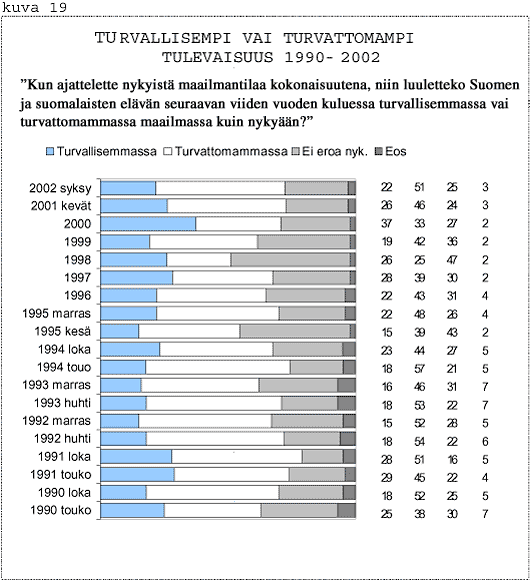 kuva 19

TURVALLISEMPI VAI TURVATTOMAMPI TULEVAISUUS 1990- 2002

”Kun ajattelette nykyistä maailmantilaa kokonaisuutena, niin luuletteko Suomen ja suomalaisten elävän seuraavan viiden vuoden kuluessa turvallisemmassa vai turvattomammassa maailmassa kuin nykyään?”

Turvallisemmassa Turvattomammassa Ei eroa nyk. Eos

| | | | | |
|---|---|---|---|---|
| 2002 syksy | 22 | 51 | 25 | 3 |
| 2001 kevät | 26 | 46 | 24 | 3 |
| 2000 | 37 | 33 | 27 | 2 |
| 1999 | 19 | 42 | 36 | 2 |
| 1998 | 26 | 25 | 47 | 2 |
| 1997 | 28 | 39 | 30 | 2 |
| 1996 | 22 | 43 | 31 | 4 |
| 1995 marras | 22 | 48 | 26 | 4 |
| 1995 kesä | 15 | 39 | 43 | 2 |
| 1994 loka | 23 | 44 | 27 | 5 |
| 1994 touo | 18 | 57 | 21 | 5 |
| 1993 marras | 16 | 46 | 31 | 7 |
| 1993 huhti | 18 | 53 | 22 | 7 |
| 1992 marras | 15 | 52 | 28 | 5 |
| 1992 huhti | 18 | 54 | 22 | 6 |
| 1991 loka | 28 | 51 | 16 | 5 |
| 1991 touko | 29 | 45 | 22 | 4 |
| 1990 loka | 18 | 52 | 25 | 5 |
| 1990 touko | 25 | 38 | 30 | 7 |